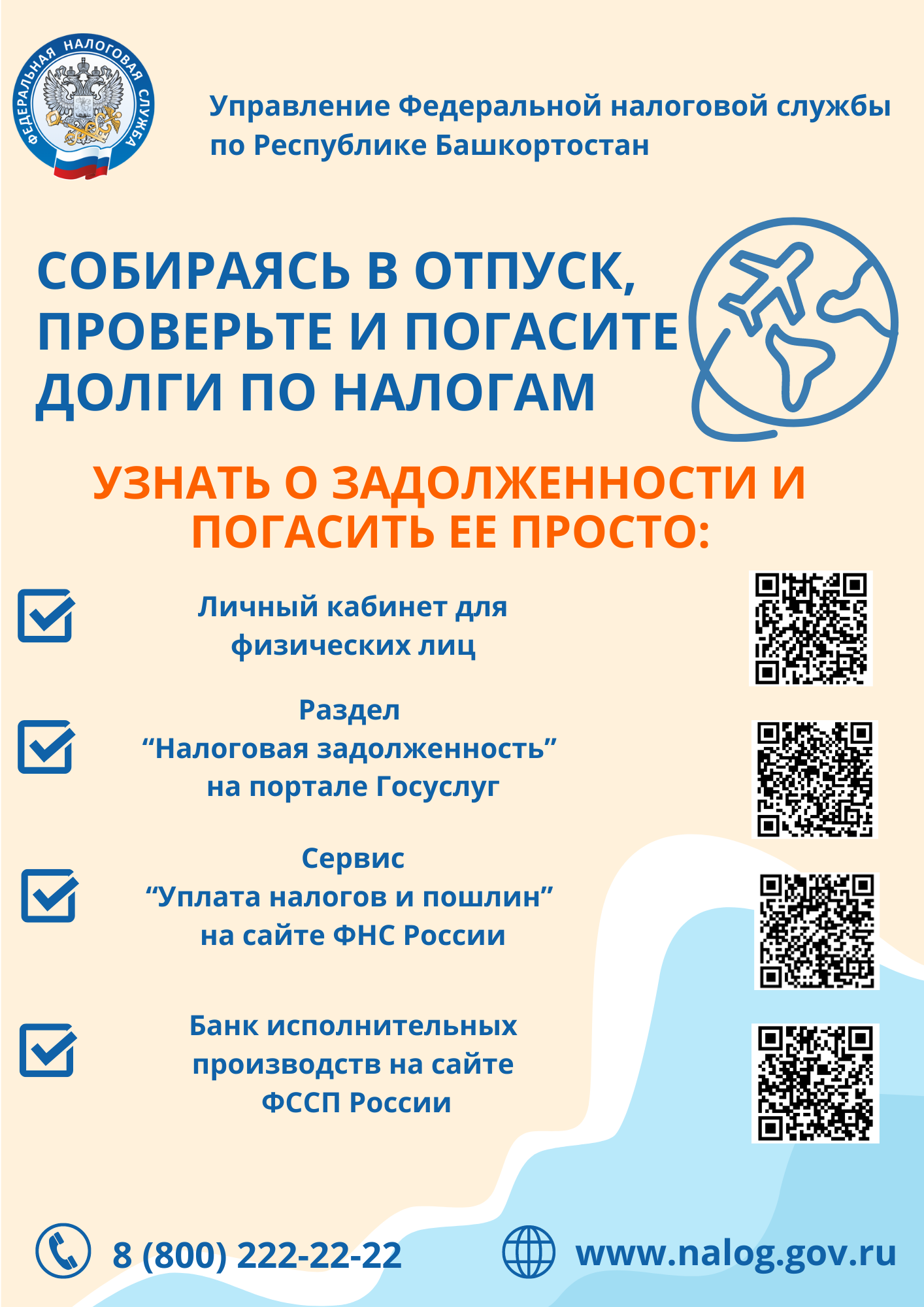 ФЕДЕРАЛЬНАЯ НАЛОГОВАЯ СЛУЖБА

Управление Федеральной налоговой службы по Республике Башкортостан

СОБИРАЯСЬ В ОТПУСК, ПРОВЕРЬТЕ И ПОГАСИТЕ ДОЛГИ ПО НАЛОГАМ

УЗНАТЬ О ЗАДОЛЖЕННОСТИ И ПОГАСИТЬ ЕЕ ПРОСТО:

Личный кабинет для физических лиц

Раздел “Налоговая задолженность” на портале Госуслуг

Сервис “Уплата налогов и пошлин” на сайте ФНС России

Банк исполнительных производств на сайте ФССП России

8 (800) 222-22-22

www.nalog.gov.ru